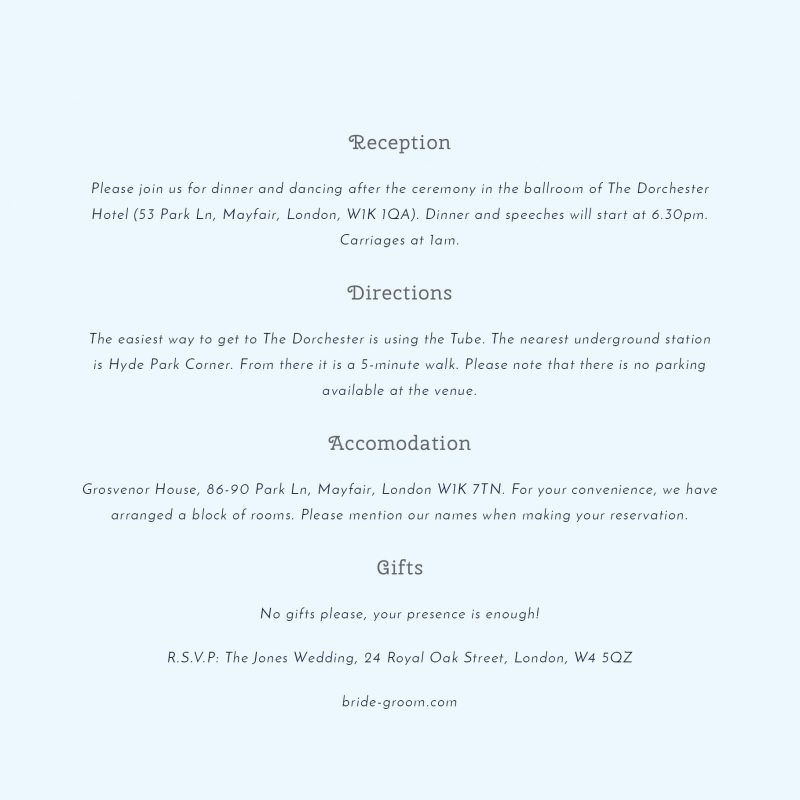 Reception

Please join us for dinner and dancing after the ceremony in the ballroom of The Dorchester Hotel (53 Park Ln, Mayfair, London, W1K 1QA). Dinner and speeches will start at 6.30pm. Carriages at 1am.

Directions

The easiest way to get to The Dorchester is using the Tube. The nearest underground station is Hyde Park Corner. From there it is a 5-minute walk. Please note that there is no parking available at the venue.

Accomodation

Grosvenor House, 86-90 Park Ln, Mayfair, London W1K 7TN. For your convenience, we have arranged a block of rooms. Please mention our names when making your reservation.

Gifts

No gifts please, your presence is enough!

R.S.V.P: The Jones Wedding, 24 Royal Oak Street, London, W4 5QZ

bride-groom.com